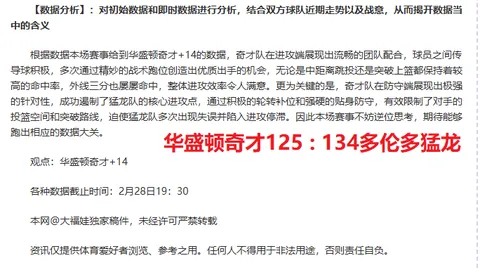 【数据分析】：对初始数据和即时数据进行分析，结合双方球队近期走势以及战意，从而揭开数据当中的含义

根据数据本场赛事给到华盛顿奇才+14的数据，奇才队在进攻端展现出流畅的团队配合，球员之间传导球积极，多次通过精妙的战术跑位创造出优质出手的机会，无论是中距离跳投还是突破上篮都保持着较高的命中率，外线三分也屡屡命中，整体进攻效率令人满意。更为关键的是，奇才队在防守端展现出极强的针对性，成功遏制了猛龙队的核心进攻点，通过积极的轮转补位和强硬的贴身防守，有效限制了对手的投篮空间和突破路线，迫使猛龙队多次出现失误并陷入进攻停滞。因此本场赛事不妨逆位思考，期待能够跑出相应的数据大关。

华盛顿奇才125：134多伦多猛龙

观点：华盛顿奇才+14

各种数据截止时间：2月28日19：30

本网@大福娃独家稿件，未经许可严禁转载

资讯仅提供体育爱好者浏览、参考之用。任何人不得用于非法用途，否则责任自负。